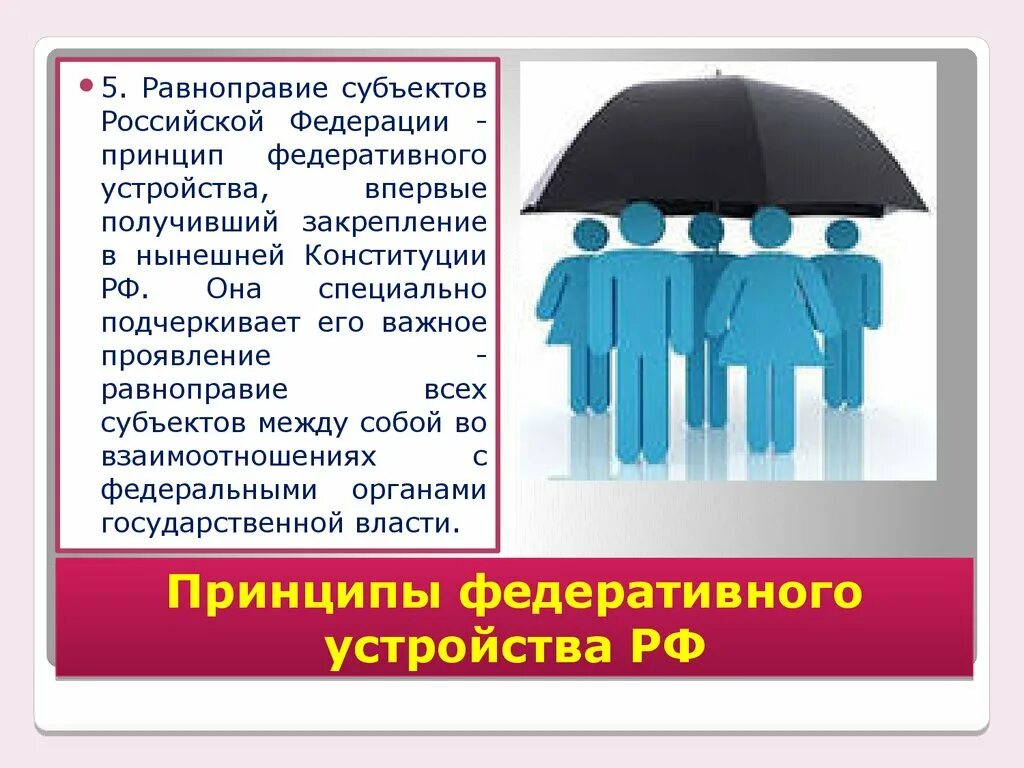 5. Равноправие субъектов Российской Федерации - принцип федеративного устройства, впервые получивший закрепление в нынешней Конституции РФ. Она специально подчеркивает его важное проявление - равноправие всех субъектов между собой во взаимоотношениях с федеральными органами государственной власти.

Принципы федеративного устройства РФ